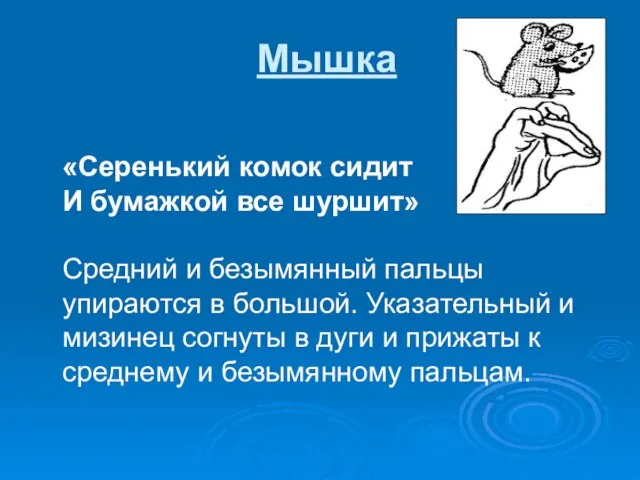 Мышка

«Серенький комок сидит
И бумажкой все шуршит»

Средний и безымянный пальцы упираются в большой. Указательный и мизинец согнуты в дуги и прижаты к среднему и безымянному пальцам.